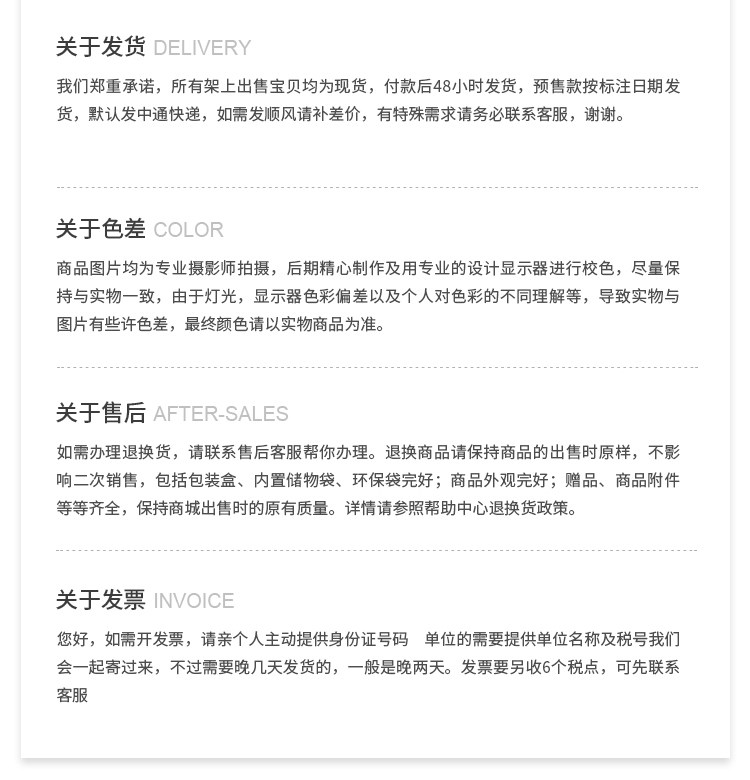 关于发货 DELIVERY

我们郑重承诺，所有架上出售宝贝均为现货，付款后48小时发货，预售款按标注日期发货，默认发中通快递，如需发顺风请补差价，有特殊需求请务必联系客服，谢谢。

关于色差 COLOR

商品图片均为专业摄影师拍摄，后期精心制作及用专业的设计显示器进行校色，尽量保持与实物一致，由于灯光，显示器色彩偏差以及个人对色彩的不同理解等，导致实物与图片有些许色差，最终颜色请以实物商品为准。

关于售后 AFTER-SALES

如需办理退换货，请联系售后客服帮你办理。退换商品请保持商品的出售时原样，不影响二次销售，包括包装盒、内置储物袋、环保袋完好；商品外观完好；赠品、商品附件等等齐全，保持商城出售时的原有质量。详情请参照帮助中心退换货政策。

关于发票 INVOICE

您好，如需开发票，请亲个人主动提供身份证号码 单位的需要提供单位名称及税号我们会一起寄过来，不过需要晚几天发货的，一般是晚两天。发票要另收6个税点，可先联系客服